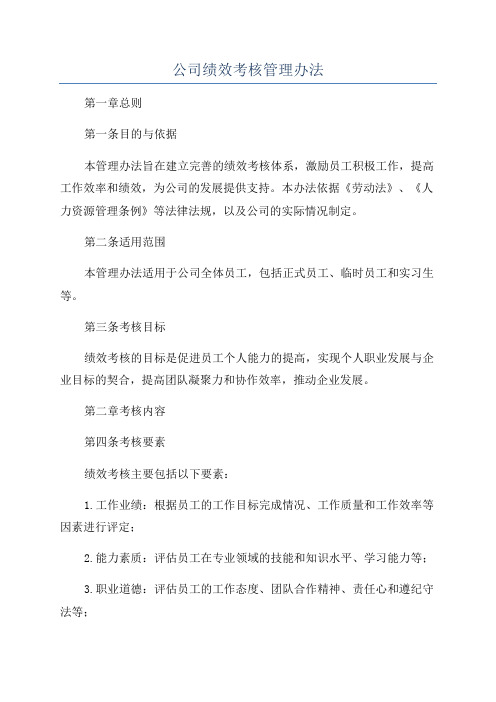 公司绩效考核管理办法

第一章总则

第一条目的与依据

本管理办法旨在建立完善的绩效考核体系，激励员工积极工作，提高工作效率和绩效，为公司的发展提供支持。本办法依据《劳动法》、《人力资源管理条例》等法律法规，以及公司的实际情况制定。

第二条适用范围

本管理办法适用于公司全体员工，包括正式员工、临时员工和实习生等。

第三条考核目标

绩效考核的目标是促进员工个人能力的提高，实现个人职业发展与企业目标的契合，提高团队凝聚力和协作效率，推动企业发展。

第二章考核内容

第四条考核要素

绩效考核主要包括以下要素：

1.工作业绩：根据员工的工作目标完成情况、工作质量和工作效率等因素进行评定；

2.能力素质：评估员工在专业领域的技能和知识水平、学习能力等；

3.职业道德：评估员工的工作态度、团队合作精神、责任心和遵纪守法等；